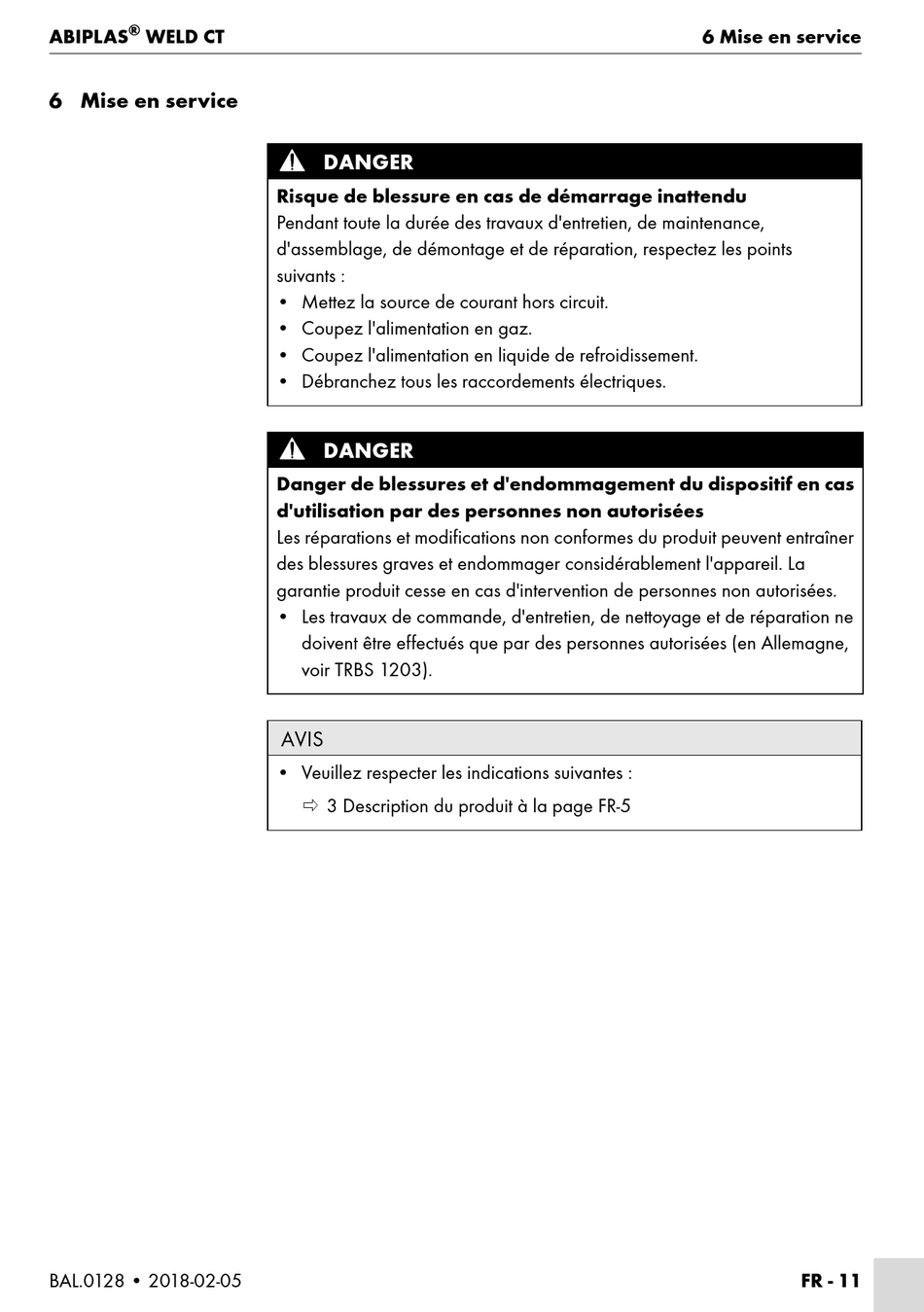 ABIPLAS® WELD CT

6 Mise en service

6 Mise en service

DANGER

Risque de blessure en cas de démarrage inattendu
Pendant toute la durée des travaux d'entretien, de maintenance, d'assemblage, de démontage et de réparation, respectez les points suivants :
• Mettez la source de courant hors circuit.
• Coupez l'alimentation en gaz.
• Coupez l'alimentation en liquide de refroidissement.
• Débranchez tous les raccordements électriques.

DANGER

Danger de blessures et d'endommagement du dispositif en cas d'utilisation par des personnes non autorisées
Les réparations et modifications non conformes du produit peuvent entraîner des blessures graves et endommager considérablement l'appareil. La garantie produit cesse en cas d'intervention de personnes non autorisées.
• Les travaux de commande, d'entretien, de nettoyage et de réparation ne doivent être effectués que par des personnes autorisées (en Allemagne, voir TRBS 1203).

AVIS

• Veuillez respecter les indications suivantes :
⇨ 3 Description du produit à la page FR-5

BAL.0128 • 2018-02-05

FR - 11